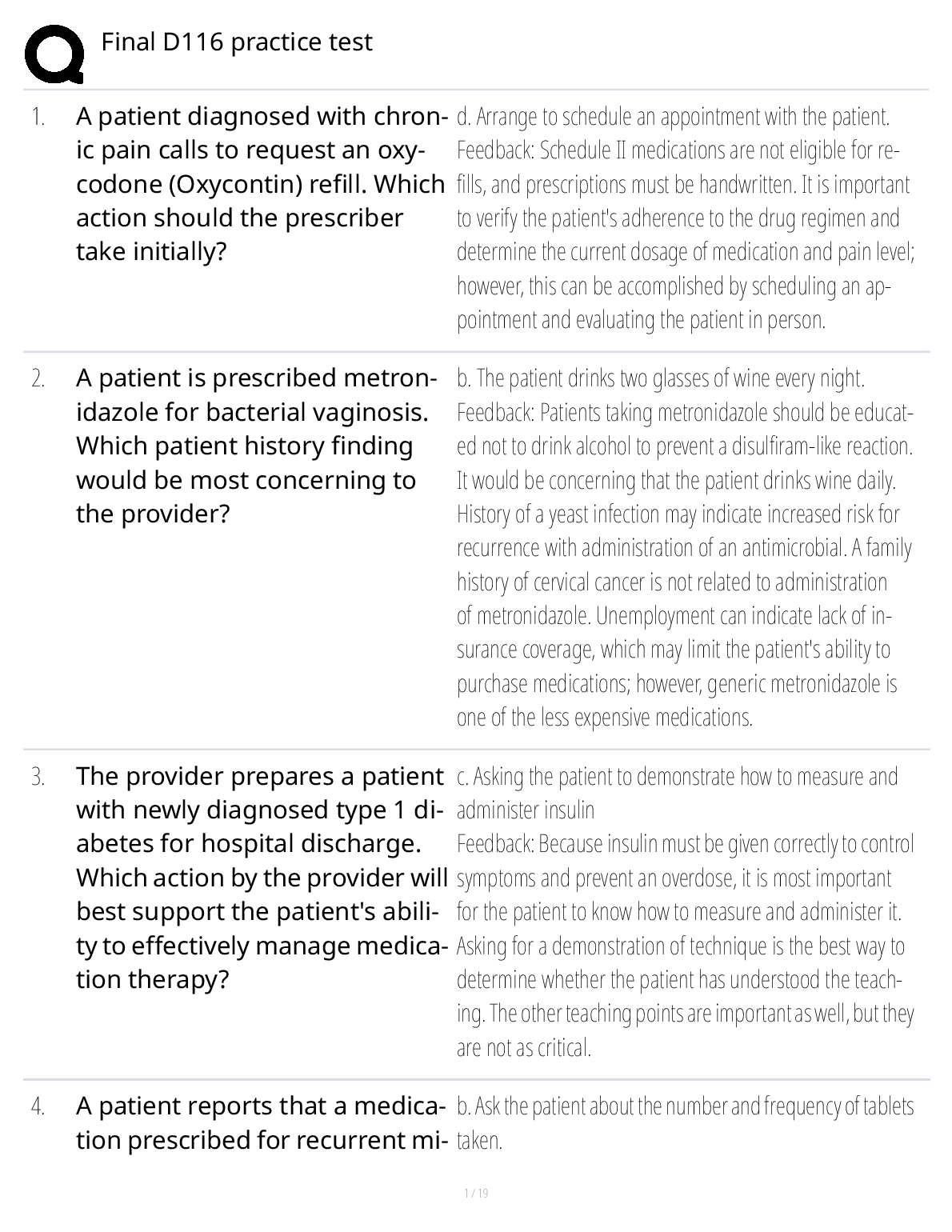 Final D116 practice test

1. A patient diagnosed with chronic pain calls to request an oxycodone (Oxycontin) refill. Which action should the prescriber take initially?

d. Arrange to schedule an appointment with the patient.
Feedback: Schedule II medications are not eligible for refills, and prescriptions must be handwritten. It is important to verify the patient's adherence to the drug regimen and determine the current dosage of medication and pain level; however, this can be accomplished by scheduling an appointment and evaluating the patient in person.

2. A patient is prescribed metronidazole for bacterial vaginosis. Which patient history finding would be most concerning to the provider?

b. The patient drinks two glasses of wine every night.
Feedback: Patients taking metronidazole should be educated not to drink alcohol to prevent a disulfiram-like reaction. It would be concerning that the patient drinks wine daily. History of a yeast infection may indicate increased risk for recurrence with administration of an antimicrobial. A family history of cervical cancer is not related to administration of metronidazole. Unemployment can indicate lack of insurance coverage, which may limit the patient's ability to purchase medications; however, generic metronidazole is one of the less expensive medications.

3. The provider prepares a patient with newly diagnosed type 1 diabetes for hospital discharge. Which action by the provider will best support the patient's ability to effectively manage medication therapy?

c. Asking the patient to demonstrate how to measure and administer insulin
Feedback: Because insulin must be given correctly to control symptoms and prevent an overdose, it is most important for the patient to know how to measure and administer it. Asking for a demonstration of technique is the best way to determine whether the patient has understood the teaching. The other teaching points are important as well, but they are not as critical.

4. A patient reports that a medication prescribed for recurrent mi-

b. Ask the patient about the number and frequency of tablets taken.

1 / 19